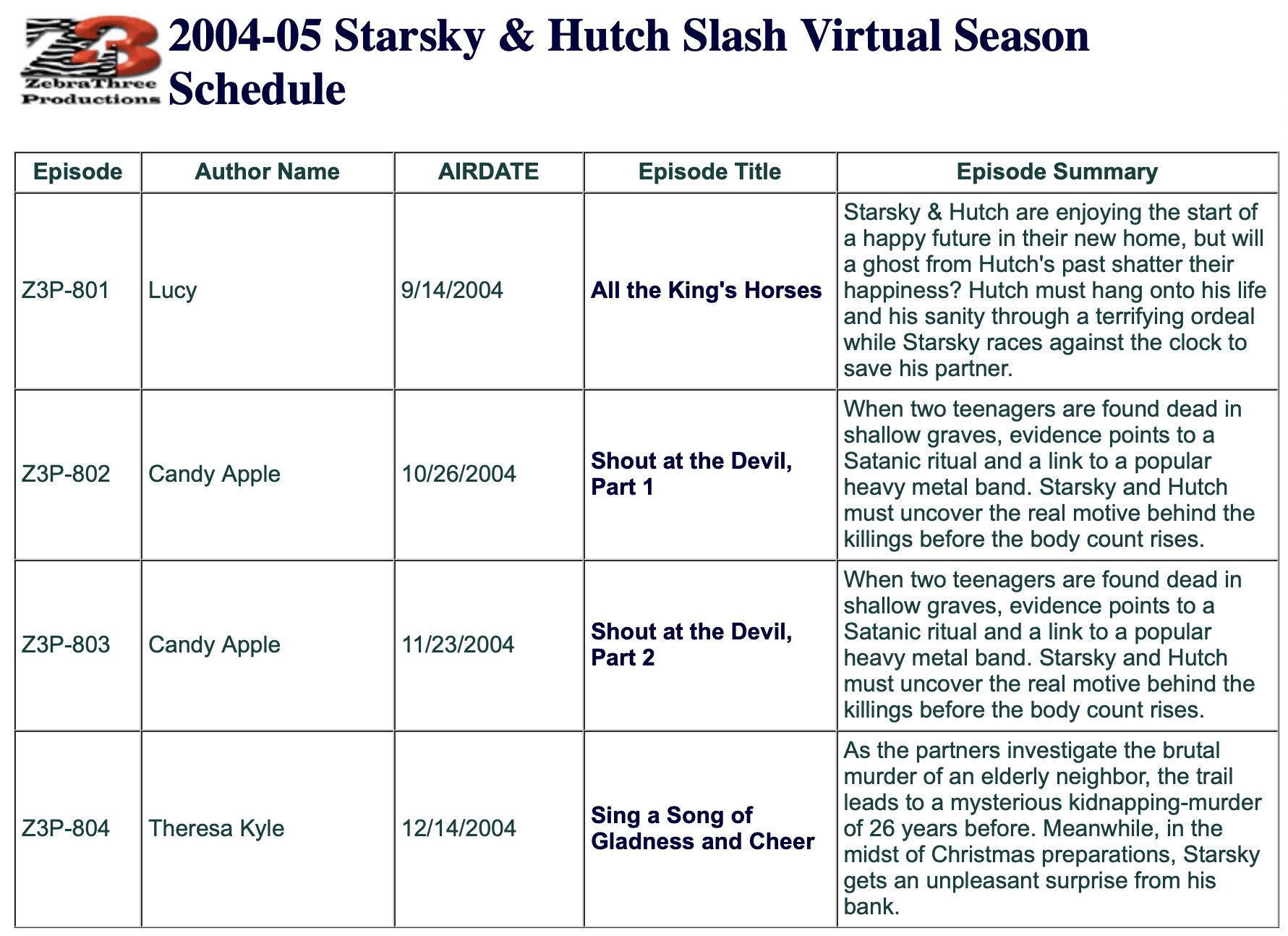 Z3 ZebraThree Productions

2004-05 Starsky & Hutch Slash Virtual Season Schedule

| Episode | Author Name | AIRDATE | Episode Title | Episode Summary |
|---|---|---|---|---|
| Z3P-801 | Lucy | 9/14/2004 | All the King's Horses | Starsky & Hutch are enjoying the start of a happy future in their new home, but will a ghost from Hutch's past shatter their happiness? Hutch must hang onto his life and his sanity through a terrifying ordeal while Starsky races against the clock to save his partner. |
| Z3P-802 | Candy Apple | 10/26/2004 | Shout at the Devil, Part 1 | When two teenagers are found dead in shallow graves, evidence points to a Satanic ritual and a link to a popular heavy metal band. Starsky and Hutch must uncover the real motive behind the killings before the body count rises. |
| Z3P-803 | Candy Apple | 11/23/2004 | Shout at the Devil, Part 2 | When two teenagers are found dead in shallow graves, evidence points to a Satanic ritual and a link to a popular heavy metal band. Starsky and Hutch must uncover the real motive behind the killings before the body count rises. |
| Z3P-804 | Theresa Kyle | 12/14/2004 | Sing a Song of Gladness and Cheer | As the partners investigate the brutal murder of an elderly neighbor, the trail leads to a mysterious kidnapping-murder of 26 years before. Meanwhile, in the midst of Christmas preparations, Starsky gets an unpleasant surprise from his bank. |